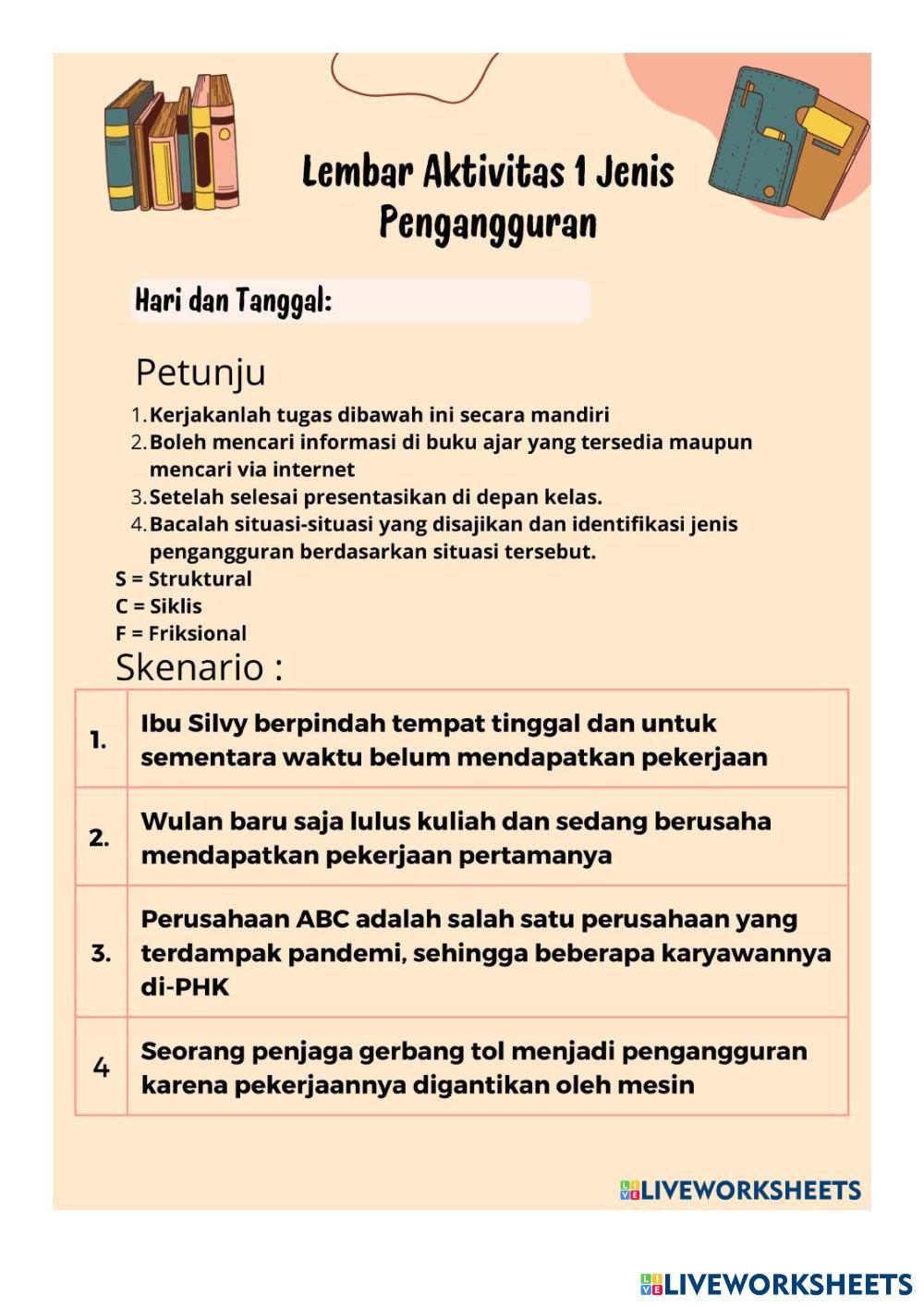 Lembar Aktivitas 1 Jenis Pengangguran

Hari dan Tanggal:

Petunju

1. Kerjakanlah tugas dibawah ini secara mandiri
2. Boleh mencari informasi di buku ajar yang tersedia maupun mencari via internet
3. Setelah selesai presentasikan di depan kelas.
4. Bacalah situasi-situasi yang disajikan dan identifikasi jenis pengangguran berdasarkan situasi tersebut.

S = Struktural
C = Siklis
F = Friksional

Skenario :

| 1. | Ibu Silvy berpindah tempat tinggal dan untuk sementara waktu belum mendapatkan pekerjaan |
|---|---|
| 2. | Wulan baru saja lulus kuliah dan sedang berusaha mendapatkan pekerjaan pertamanya |
| 3. | Perusahaan ABC adalah salah satu perusahaan yang terdampak pandemi, sehingga beberapa karyawannya di-PHK |
| 4 | Seorang penjaga gerbang tol menjadi pengangguran karena pekerjaannya digantikan oleh mesin |

LIVEWORKSHEETS

LIVEWORKSHEETS